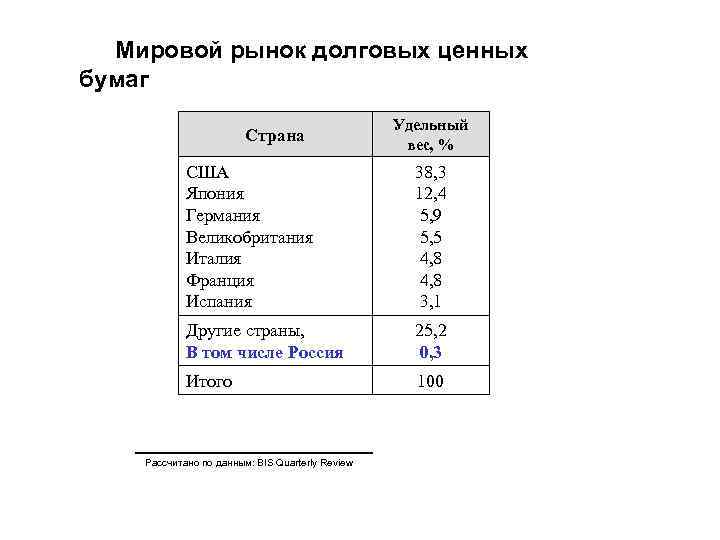 Мировой рынок долговых ценных бумаг

| Страна | Удельный вес, % |
|---|---|
| США | 38,3 |
| Япония | 12,4 |
| Германия | 5,9 |
| Великобритания | 5,5 |
| Италия | 4,8 |
| Франция | 4,8 |
| Испания | 3,1 |
| Другие страны, | 25,2 |
| В том числе Россия | 0,3 |
| Итого | 100 |

Рассчитано по данным: BIS Quarterly Review